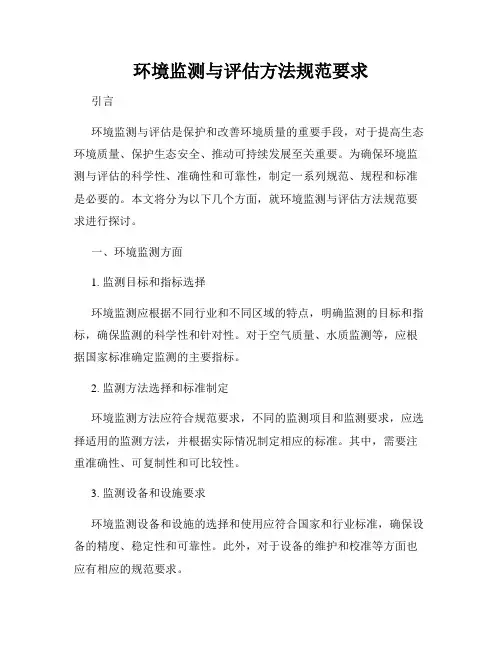 环境监测与评估方法规范要求

引言

环境监测与评估是保护和改善环境质量的重要手段，对于提高生态环境质量、保护生态安全、推动可持续发展至关重要。为确保环境监测与评估的科学性、准确性和可靠性，制定一系列规范、规程和标准是必要的。本文将分为以下几个方面，就环境监测与评估方法规范要求进行探讨。

一、环境监测方面

1. 监测目标和指标选择

环境监测应根据不同行业和不同区域的特点，明确监测的目标和指标，确保监测的科学性和针对性。对于空气质量、水质监测等，应根据国家标准确定监测的主要指标。

2. 监测方法选择和标准制定

环境监测方法应符合规范要求，不同的监测项目和监测要求，应选择适用的监测方法，并根据实际情况制定相应的标准。其中，需要注重准确性、可复制性和可比较性。

3. 监测设备和设施要求

环境监测设备和设施的选择和使用应符合国家和行业标准，确保设备的精度、稳定性和可靠性。此外，对于设备的维护和校准等方面也应有相应的规范要求。